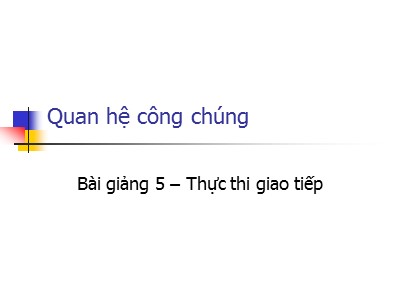 Quan hệ công chúng

Bài giảng 5 – Thực thi giao tiếp